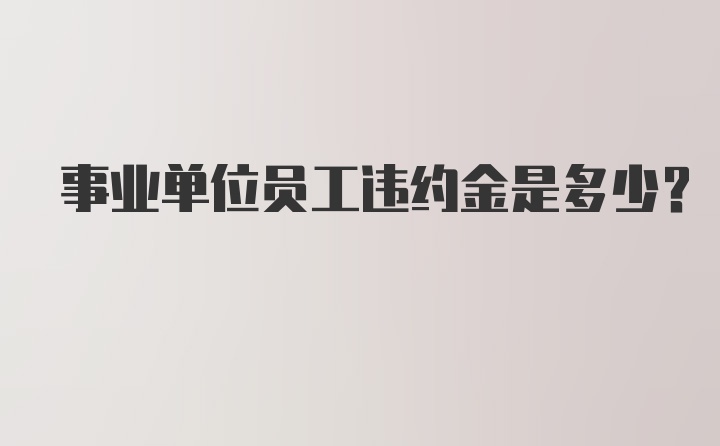 事业单位员工违约金是多少?